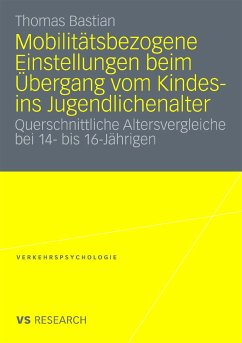 Thomas Bastian

Mobilitätsbezogene Einstellungen beim Übergang vom Kindes- ins Jugendlichenalter

Querschnittliche Altersvergleiche bei 14- bis 16-Jährigen

VERKEHRSPSYCHOLOGIE

VS RESEARCH